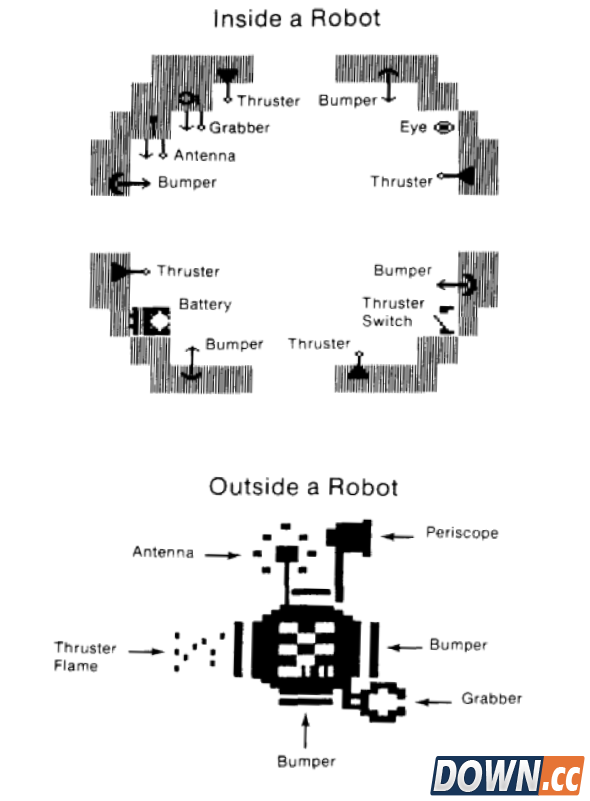 Inside a Robot

Thruster
Grabber
Antenna
Bumper

Bumper
Eye
Thruster

Thruster
Battery
Bumper

Bumper
Thruster Switch
Thruster

Outside a Robot

Antenna
Periscope
Thruster Flame
Bumper
Grabber
Bumper

DOWN.cc